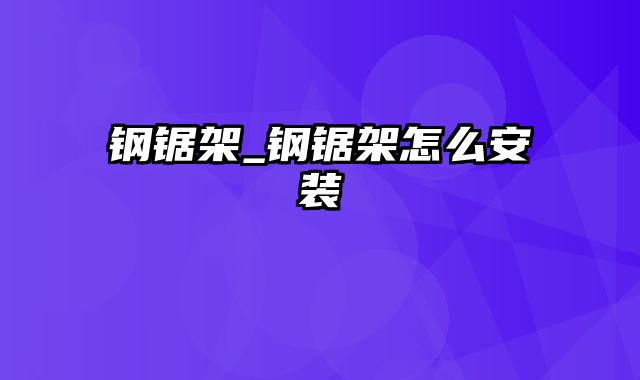 钢锯架_钢锯架怎么安装